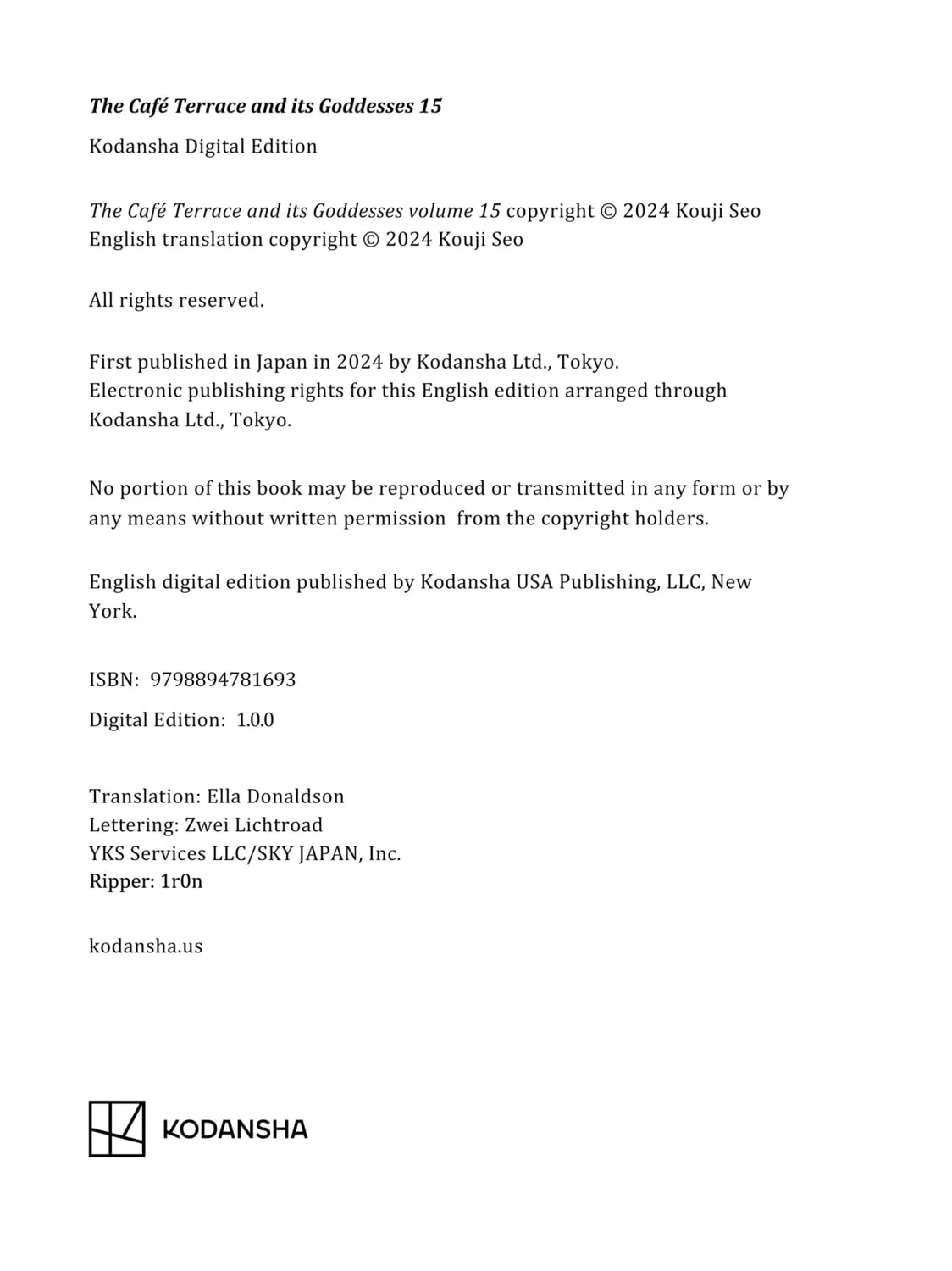 The Café Terrace and its Goddesses 15

Kodansha Digital Edition

The Café Terrace and its Goddesses volume 15 copyright © 2024 Kouji Seo
English translation copyright © 2024 Kouji Seo

All rights reserved.

First published in Japan in 2024 by Kodansha Ltd., Tokyo.
Electronic publishing rights for this English edition arranged through Kodansha Ltd., Tokyo.

No portion of this book may be reproduced or transmitted in any form or by any means without written permission from the copyright holders.

English digital edition published by Kodansha USA Publishing, LLC, New York.

ISBN: 9798894781693

Digital Edition: 1.0.0

Translation: Ella Donaldson
Lettering: Zwei Lichtroad
YKS Services LLC/SKY JAPAN, Inc.
Ripper: 1r0n

kodansha.us

KODANSHA